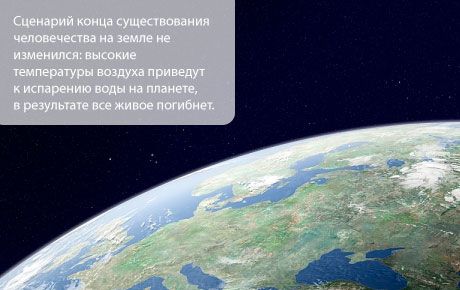 Сценарий конца существования человечества на земле не изменился: высокие температуры воздуха приведут к испарению воды на планете, в результате все живое погибнет.